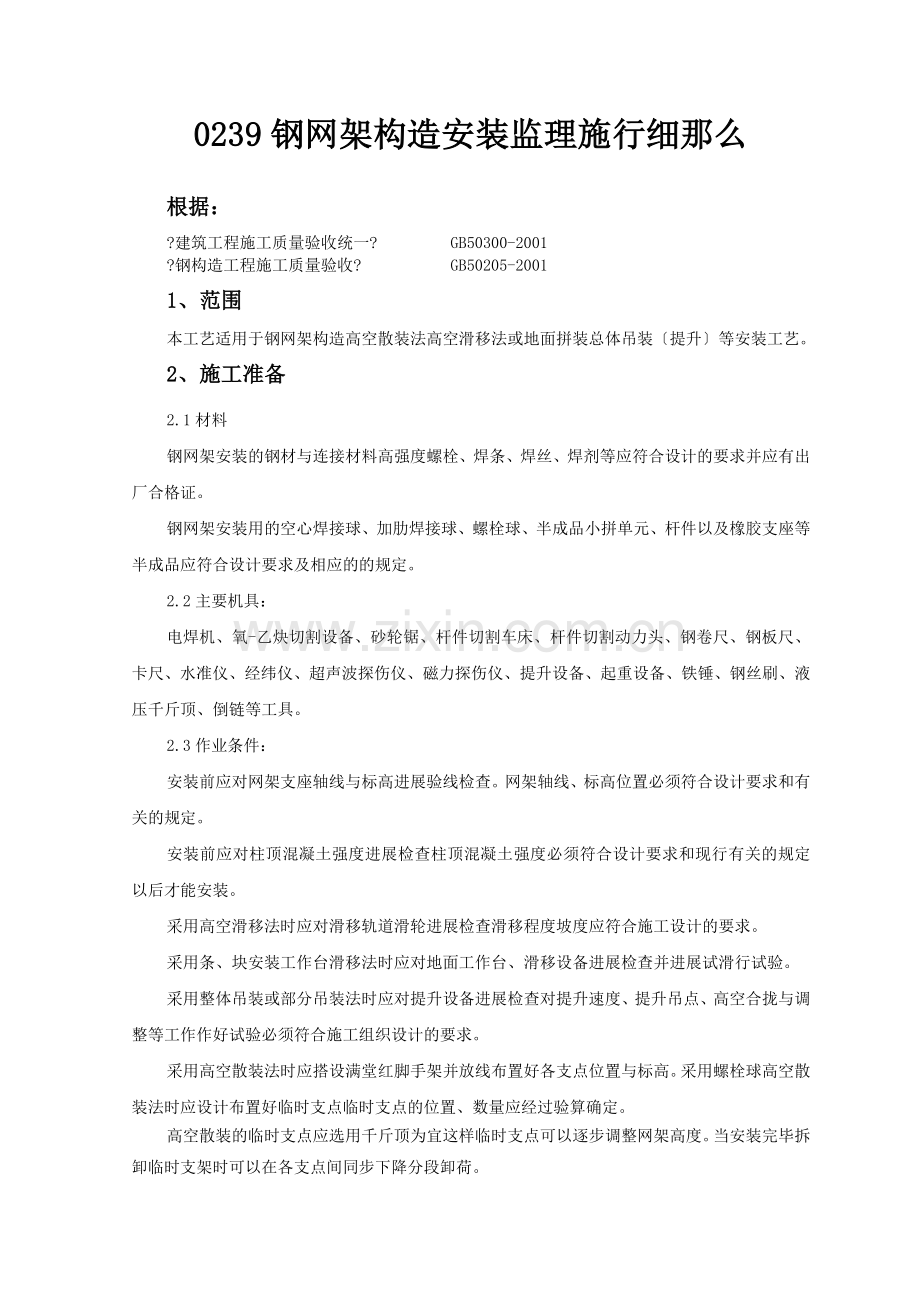 0239钢网架构造安装监理施行细那么

根据：

?建筑工程施工质量验收统一?　GB50300-2001
?钢构造工程施工质量验收?　GB50205-2001

1、范围

本工艺适用于钢网架构造高空散装法高空滑移法或地面拼装总体吊装〔提升〕等安装工艺。

2、施工准备

2.1材料

钢网架安装的钢材与连接材料高强度螺栓、焊条、焊丝、焊剂等应符合设计的要求并应有出厂合格证。

钢网架安装用的空心焊接球、加肋焊接球、螺栓球、半成品小拼单元、杆件以及橡胶支座等半成品应符合设计要求及相应的的规定。

2.2主要机具：

电焊机、氧-乙炔切割设备、砂轮锯、杆件切割车床、杆件切割动力头、钢卷尺、钢板尺、卡尺、水准仪、经纬仪、超声波探伤仪、磁力探伤仪、提升设备、起重设备、铁锤、钢丝刷、液压千斤顶、倒链等工具。

2.3作业条件：

安装前应对网架支座轴线与标高进展验线检查。网架轴线、标高位置必须符合设计要求和有关的规定。

安装前应对柱顶混凝土强度进展检查柱顶混凝土强度必须符合设计要求和现行有关的规定以后才能安装。

采用高空滑移法时应对滑移轨道滑轮进展检查滑移程度坡度应符合施工设计的要求。

采用条、块安装工作台滑移法时应对地面工作台、滑移设备进展检查并进展试滑行试验。

采用整体吊装或部分吊装法时应对提升设备进展检查对提升速度、提升吊点、高空合拢与调整等工作作好试验必须符合施工组织设计的要求。

采用高空散装法时应搭设满堂红脚手架并放线布置好各支点位置与标高。采用螺栓球高空散装法时应设计布置好临时支点临时支点的位置、数量应经过验算确定。

高空散装的临时支点应选用千斤顶为宜这样临时支点可以逐步调整网架高度。当安装完毕拆卸临时支架时可以在各支点间同步下降分段卸荷。

www.zixin.com.cn